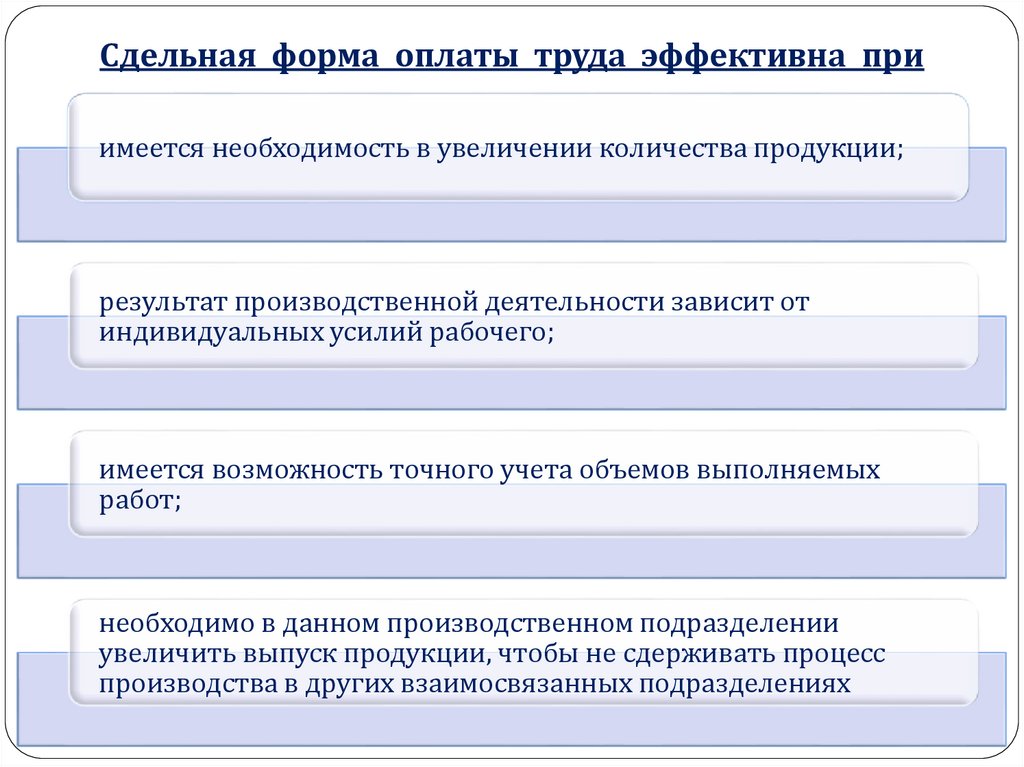 Сдельная форма оплаты труда эффективна при

имеется необходимость в увеличении количества продукции;

результат производственной деятельности зависит от индивидуальных усилий рабочего;

имеется возможность точного учета объемов выполняемых работ;

необходимо в данном производственном подразделении увеличить выпуск продукции, чтобы не сдерживать процесс производства в других взаимосвязанных подразделениях